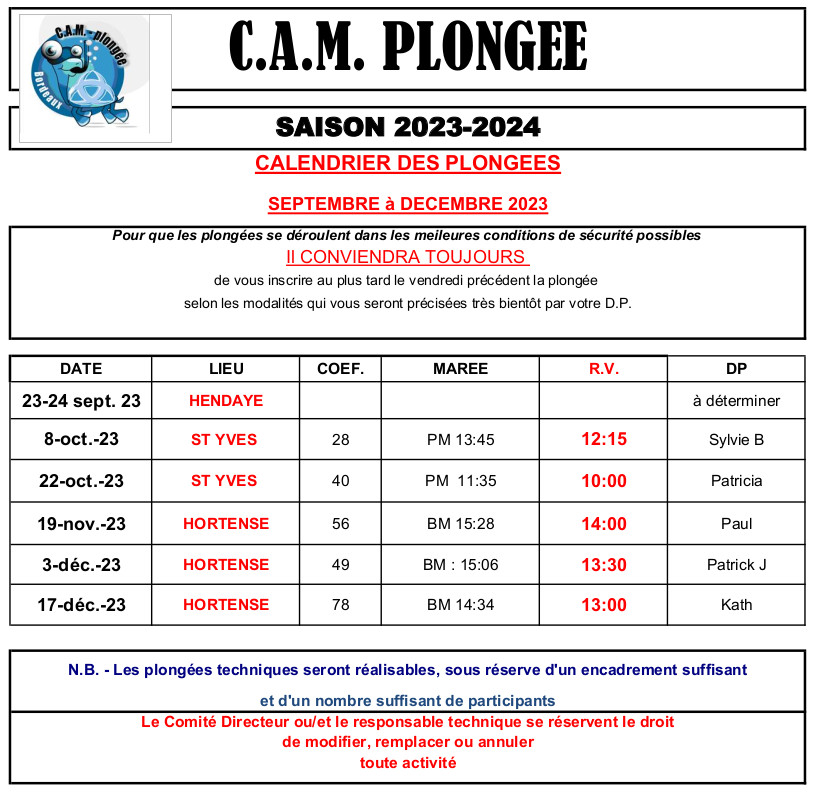 C.A.M. plongée
Bordeaux

C.A.M. PLONGEE

SAISON 2023-2024

CALENDRIER DES PLONGEES

SEPTEMBRE à DECEMBRE 2023

Pour que les plongées se déroulent dans les meileures conditions de sécurité possibles
Il CONVIENDRA TOUJOURS
de vous inscrire au plus tard le vendredi précédent la plongée
selon les modalités qui vous seront précisées très bientôt par votre D.P.

| DATE | LIEU | COEF. | MAREE | R.V. | DP |
|---|---|---|---|---|---|
| 23-24 sept. 23 | HENDAYE | | | | à déterminer |
| 8-oct.-23 | ST YVES | 28 | PM 13:45 | 12:15 | Sylvie B |
| 22-oct.-23 | ST YVES | 40 | PM 11:35 | 10:00 | Patricia |
| 19-nov.-23 | HORTENSE | 56 | BM 15:28 | 14:00 | Paul |
| 3-déc.-23 | HORTENSE | 49 | BM : 15:06 | 13:30 | Patrick J |
| 17-déc.-23 | HORTENSE | 78 | BM 14:34 | 13:00 | Kath |

N.B. - Les plongées techniques seront réalisables, sous réserve d'un encadrement suffisant
et d'un nombre suffisant de participants

Le Comité Directeur ou/et le responsable technique se réservent le droit
de modifier, remplacer ou annuler
toute activité